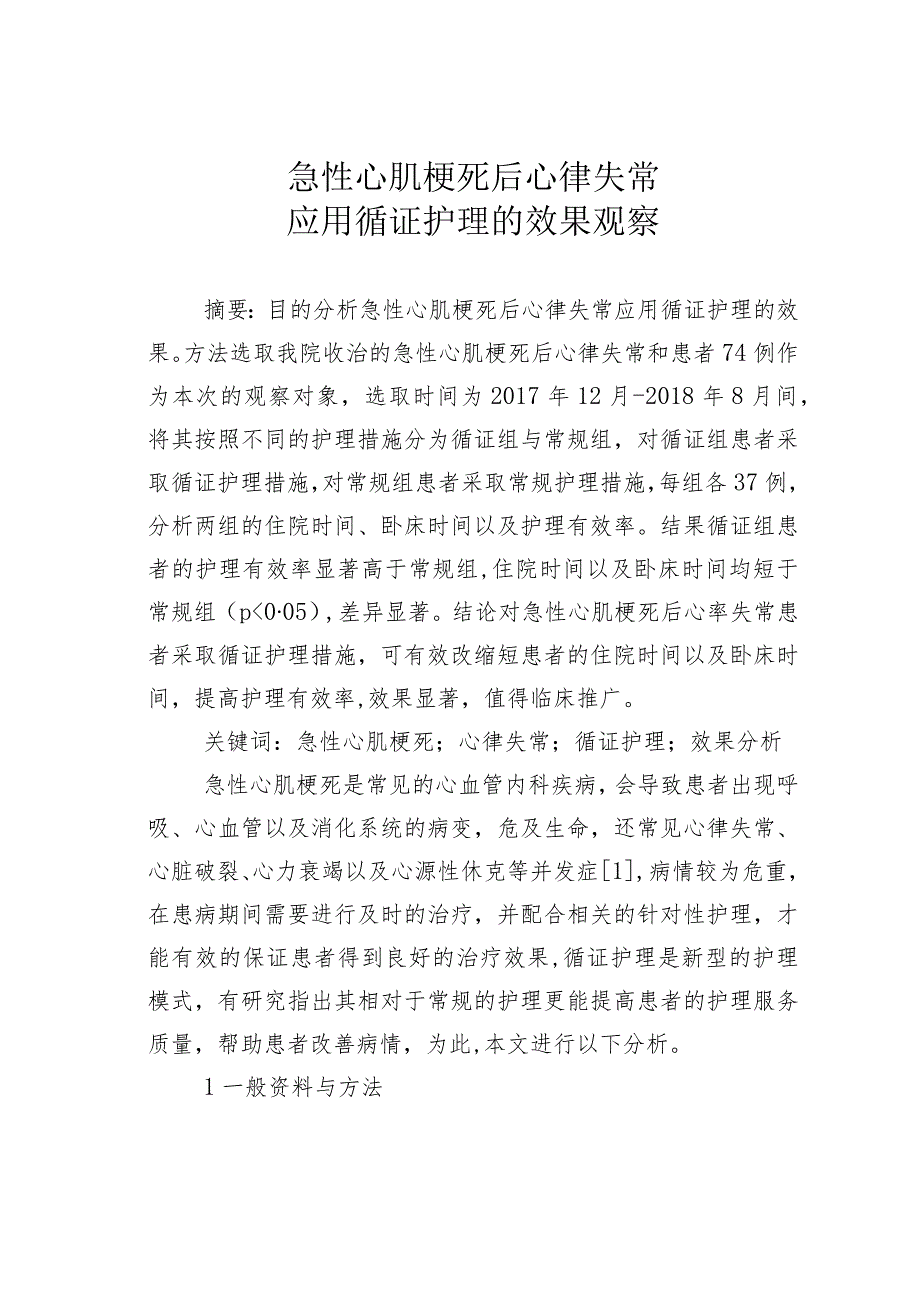 急性心肌梗死后心律失常
应用循证护理的效果观察

摘要：目的分析急性心肌梗死后心律失常应用循证护理的效果。方法选取我院收治的急性心肌梗死后心律失常和患者74例作为本次的观察对象，选取时间为2017年12月-2018年8月间，将其按照不同的护理措施分为循证组与常规组，对循证组患者采取循证护理措施，对常规组患者采取常规护理措施，每组各37例，分析两组的住院时间、卧床时间以及护理有效率。结果循证组患者的护理有效率显著高于常规组，住院时间以及卧床时间均短于常规组（p<0·05），差异显著。结论对急性心肌梗死后心率失常患者采取循证护理措施，可有效改缩短患者的住院时间以及卧床时间，提高护理有效率，效果显著，值得临床推广。

关键词：急性心肌梗死；心律失常；循证护理；效果分析

急性心肌梗死是常见的心血管内科疾病，会导致患者出现呼吸、心血管以及消化系统的病变，危及生命，还常见心律失常、心脏破裂、心力衰竭以及心源性休克等并发症[1]，病情较为危重，在患病期间需要进行及时的治疗，并配合相关的针对性护理，才能有效的保证患者得到良好的治疗效果，循证护理是新型的护理模式，有研究指出其相对于常规的护理更能提高患者的护理服务质量，帮助患者改善病情，为此，本文进行以下分析。

1一般资料与方法